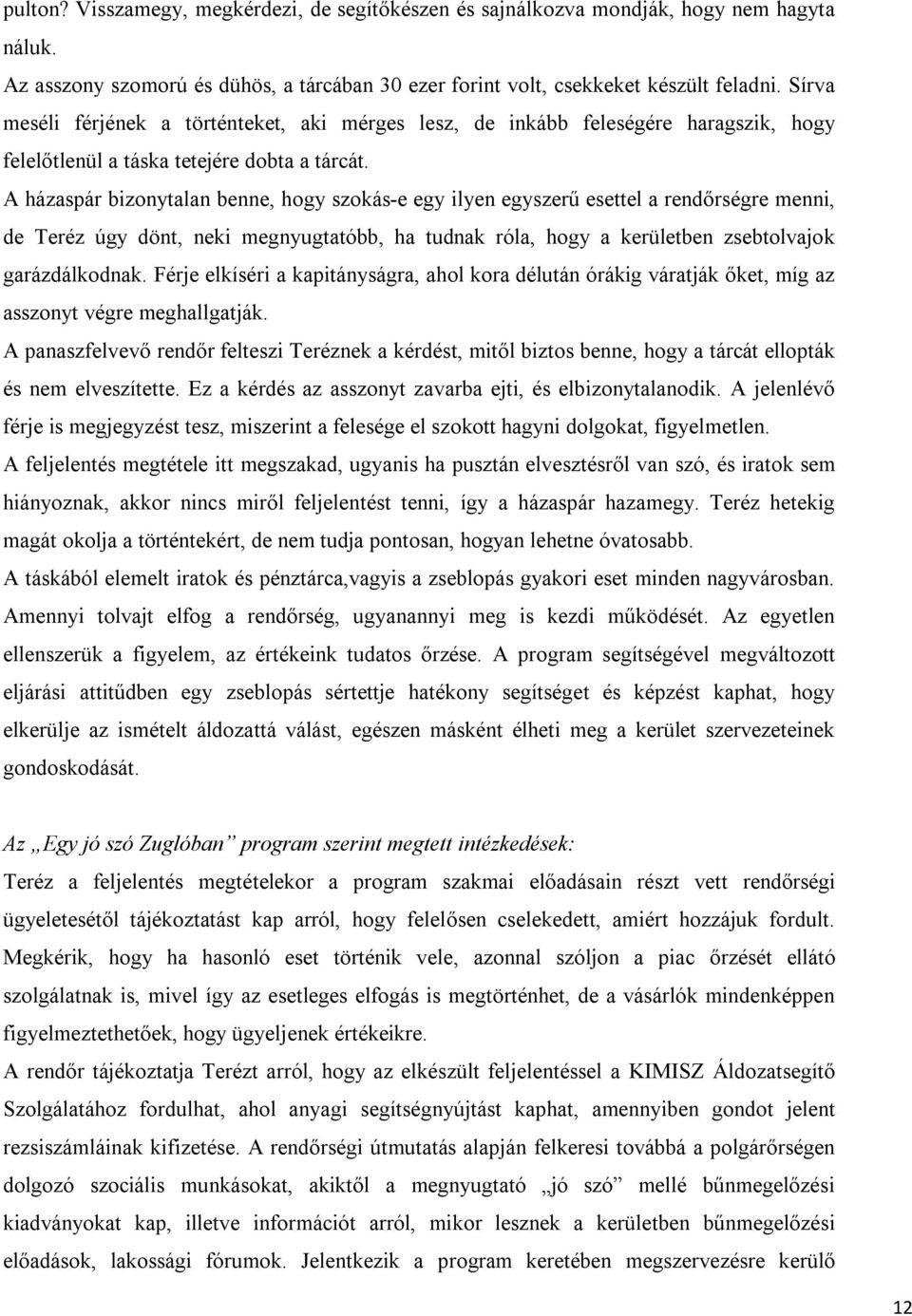 pulton? Visszamegy, megkérdezi, de segítőkészen és sajnálkozva mondják, hogy nem hagyta náluk.

Az asszony szomorú és dühös, a tárcában 30 ezer forint volt, csekkeket készült feladni. Sírva meséli férjének a történteket, aki mérges lesz, de inkább feleségére haragszik, hogy felelőtlenül a táska tetejére dobta a tárcát.

A házaspár bizonytalan benne, hogy szokás-e egy ilyen egyszerű esettel a rendőrségre menni, de Teréz úgy dönt, neki megnyugtatóbb, ha tudnak róla, hogy a kerületben zsebtolvajok garázdálkodnak. Férje elkíséri a kapitányságra, ahol kora délután órákig váratják őket, míg az asszonyt végre meghallgatják.

A panaszfelvevő rendőr felteszi Teréznek a kérdést, mitől biztos benne, hogy a tárcát ellopták és nem elveszítette. Ez a kérdés az asszonyt zavarba ejti, és elbizonytalanodik. A jelenlévő férje is megjegyzést tesz, miszerint a felesége el szokott hagyni dolgokat, figyelmetlen.

A feljelentés megtétele itt megszakad, ugyanis ha pusztán elvesztésről van szó, és iratok sem hiányoznak, akkor nincs miről feljelentést tenni, így a házaspár hazamegy. Teréz hetekig magát okolja a történtekért, de nem tudja pontosan, hogyan lehetne óvatosabb.

A táskából elemelt iratok és pénztárca,vagyis a zseblopás gyakori eset minden nagyvárosban. Amennyi tolvajt elfog a rendőrség, ugyanannyi meg is kezdi működését. Az egyetlen ellenszerük a figyelem, az értékeink tudatos őrzése. A program segítségével megváltozott eljárási attitűdben egy zseblopás sértettje hatékony segítséget és képzést kaphat, hogy elkerülje az ismételt áldozattá válást, egészen másként élheti meg a kerület szervezeteinek gondoskodását.

Az „Egy jó szó Zuglóban” program szerint megtett intézkedések:

Teréz a feljelentés megtételekor a program szakmai előadásain részt vett rendőrségi ügyeletesétől tájékoztatást kap arról, hogy felelősen cselekedett, amiért hozzájuk fordult. Megkérik, hogy ha hasonló eset történik vele, azonnal szóljon a piac őrzését ellátó szolgálatnak is, mivel így az esetleges elfogás is megtörténhet, de a vásárlók mindenképpen figyelmeztethetőek, hogy ügyeljenek értékeikre.

A rendőr tájékoztatja Terézt arról, hogy az elkészült feljelentéssel a KIMISZ Áldozatsegítő Szolgálatához fordulhat, ahol anyagi segítségnyújtást kaphat, amennyiben gondot jelent rezsiszámláinak kifizetése. A rendőrségi útmutatás alapján felkeresi továbbá a polgárőrségen dolgozó szociális munkásokat, akiktől a megnyugtató „jó szó” mellé bűnmegelőzési kiadványokat kap, illetve információt arról, mikor lesznek a kerületben bűnmegelőzési előadások, lakossági fórumok. Jelentkezik a program keretében megszervezésre kerülő

12